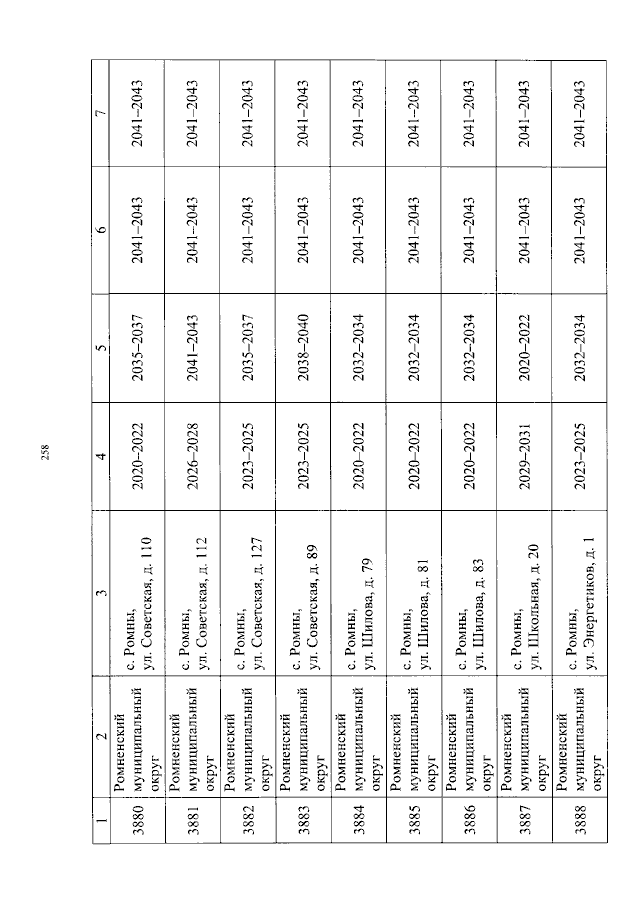 258

| 1 | 2 | 3 | 4 | 5 | 6 | 7 |
|---|---|---|---|---|---|---|
| 3880 | Ромненский муниципальный округ | с. Ромны, ул. Советская, д. 110 | 2020–2022 | 2035–2037 | 2041–2043 | 2041–2043 |
| 3881 | Ромненский муниципальный округ | с. Ромны, ул. Советская, д. 112 | 2026–2028 | 2041–2043 | 2041–2043 | 2041–2043 |
| 3882 | Ромненский муниципальный округ | с. Ромны, ул. Советская, д. 127 | 2023–2025 | 2035–2037 | 2041–2043 | 2041–2043 |
| 3883 | Ромненский муниципальный округ | с. Ромны, ул. Советская, д. 89 | 2023–2025 | 2038–2040 | 2041–2043 | 2041–2043 |
| 3884 | Ромненский муниципальный округ | с. Ромны, ул. Шилова, д. 79 | 2020–2022 | 2032–2034 | 2041–2043 | 2041–2043 |
| 3885 | Ромненский муниципальный округ | с. Ромны, ул. Шилова, д. 81 | 2020–2022 | 2032–2034 | 2041–2043 | 2041–2043 |
| 3886 | Ромненский муниципальный округ | с. Ромны, ул. Шилова, д. 83 | 2020–2022 | 2032–2034 | 2041–2043 | 2041–2043 |
| 3887 | Ромненский муниципальный округ | с. Ромны, ул. Школьная, д. 20 | 2029–2031 | 2020–2022 | 2041–2043 | 2041–2043 |
| 3888 | Ромненский муниципальный округ | с. Ромны, ул. Энергетиков, д. 1 | 2023–2025 | 2032–2034 | 2041–2043 | 2041–2043 |